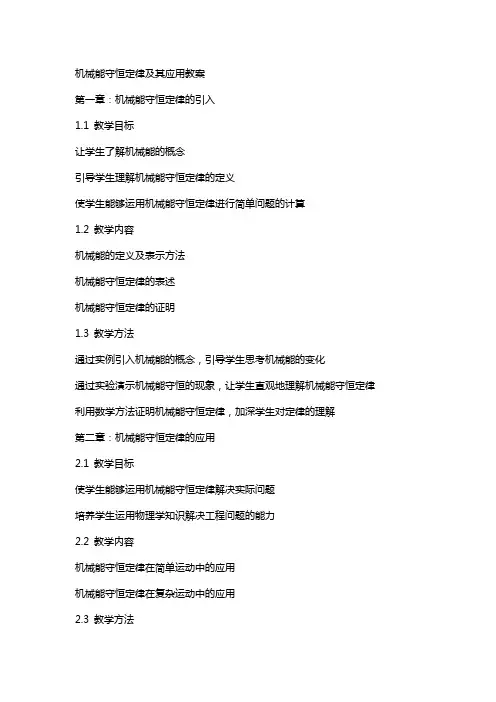 机械能守恒定律及其应用教案

第一章：机械能守恒定律的引入

1.1 教学目标

让学生了解机械能的概念

引导学生理解机械能守恒定律的定义

使学生能够运用机械能守恒定律进行简单问题的计算

1.2 教学内容

机械能的定义及表示方法

机械能守恒定律的表述

机械能守恒定律的证明

1.3 教学方法

通过实例引入机械能的概念，引导学生思考机械能的变化

通过实验演示机械能守恒的现象，让学生直观地理解机械能守恒定律

利用数学方法证明机械能守恒定律，加深学生对定律的理解

第二章：机械能守恒定律的应用

2.1 教学目标

使学生能够运用机械能守恒定律解决实际问题

培养学生运用物理学知识解决工程问题的能力

2.2 教学内容

机械能守恒定律在简单运动中的应用

机械能守恒定律在复杂运动中的应用

2.3 教学方法